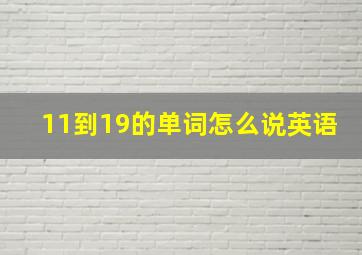 11到19的单词怎么说英语